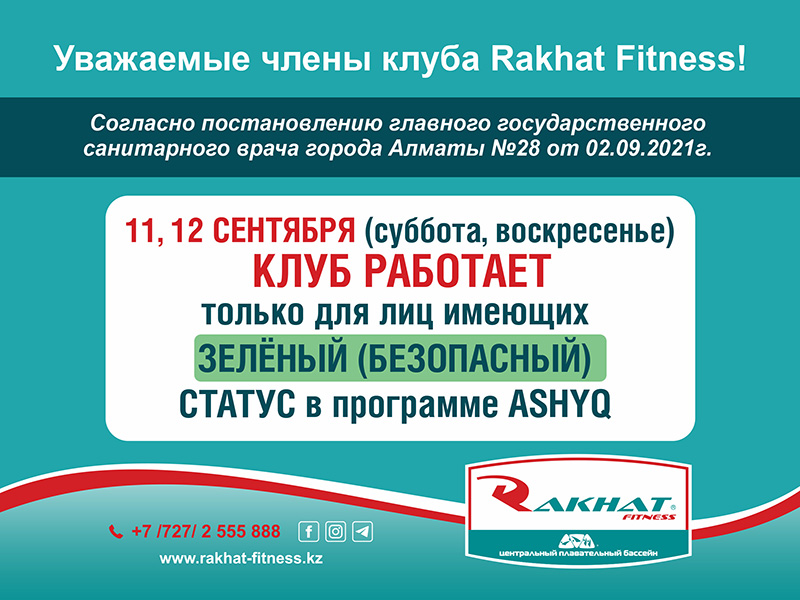 Уважаемые члены клуба Rakhat Fitness!

Согласно постановлению главного государственного санитарного врача города Алматы №28 от 02.09.2021г.

11, 12 СЕНТЯБРЯ (суббота, воскресенье)
КЛУБ РАБОТАЕТ
только для лиц имеющих
ЗЕЛЁНЫЙ (БЕЗОПАСНЫЙ)
СТАТУС в программе ASHYQ

+7 /727/ 2 555 888
www.rakhat-fitness.kz

RAKHAT
FITNESS
центральный плавательный бассейн